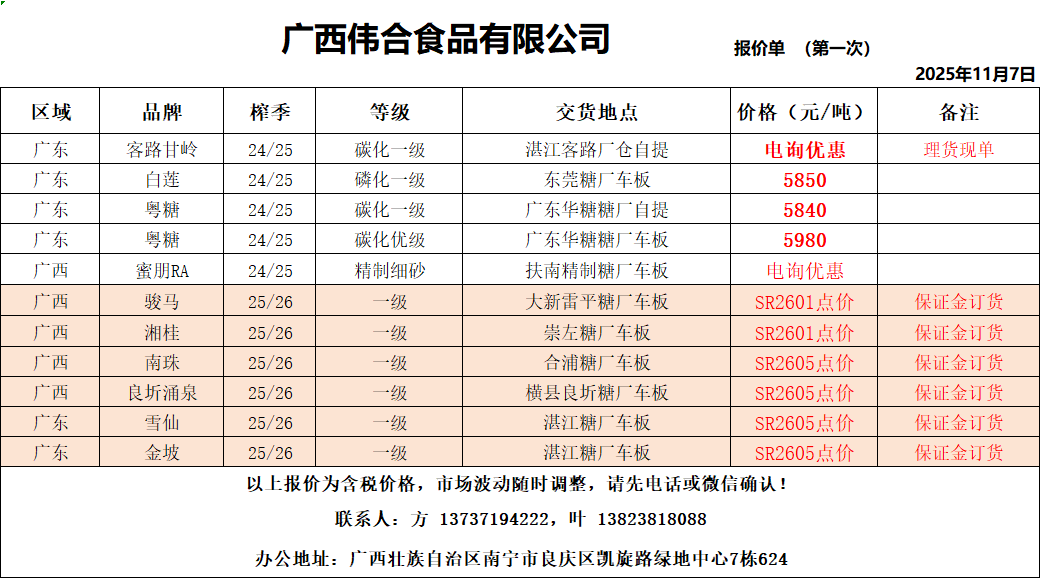 广西伟合食品有限公司

报价单 （第一次）

2025年11月7日

| 区域 | 品牌 | 榨季 | 等级 | 交货地点 | 价格（元/吨） | 备注 |
|---|---|---|---|---|---|---|
| 广东 | 客路甘岭 | 24/25 | 碳化一级 | 湛江客路厂仓自提 | 电询优惠 | 理货现单 |
| 广东 | 白莲 | 24/25 | 磷化一级 | 东莞糖厂车板 | 5850 | |
| 广东 | 粤糖 | 24/25 | 碳化一级 | 广东华糖糖厂自提 | 5840 | |
| 广东 | 粤糖 | 24/25 | 碳化优级 | 广东华糖糖厂车板 | 5980 | |
| 广西 | 蜜朋RA | 24/25 | 精制细砂 | 扶南精制糖厂车板 | 电询优惠 | |
| 广西 | 骏马 | 25/26 | 一级 | 大新雷平糖厂车板 | SR2601点价 | 保证金订货 |
| 广西 | 湘桂 | 25/26 | 一级 | 崇左糖厂车板 | SR2601点价 | 保证金订货 |
| 广西 | 南珠 | 25/26 | 一级 | 合浦糖厂车板 | SR2605点价 | 保证金订货 |
| 广西 | 良圻涌泉 | 25/26 | 一级 | 横县良圻糖厂车板 | SR2605点价 | 保证金订货 |
| 广东 | 雪仙 | 25/26 | 一级 | 湛江糖厂车板 | SR2605点价 | 保证金订货 |
| 广东 | 金坡 | 25/26 | 一级 | 湛江糖厂车板 | SR2605点价 | 保证金订货 |

以上报价为含税价格，市场波动随时调整，请先电话或微信确认！

联系人：方 13737194222，叶 13823818088

办公地址：广西壮族自治区南宁市良庆区凯旋路绿地中心7栋624